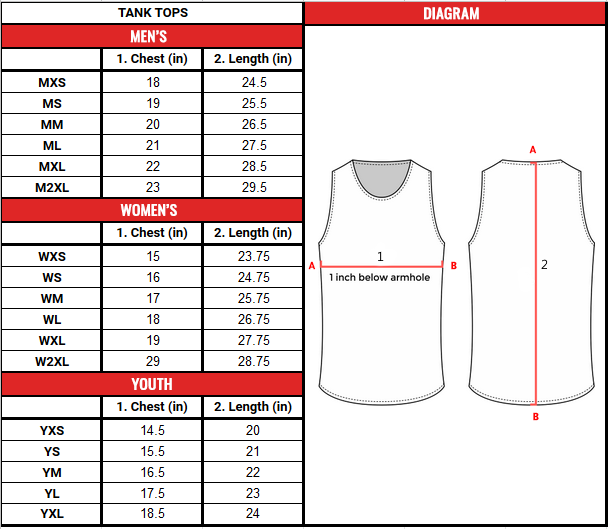 TANK TOPS

MEN'S

| | 1. Chest (in) | 2. Length (in) |
|---|---|---|
| MXS | 18 | 24.5 |
| MS | 19 | 25.5 |
| MM | 20 | 26.5 |
| ML | 21 | 27.5 |
| MXL | 22 | 28.5 |
| M2XL | 23 | 29.5 |

WOMEN'S

| | 1. Chest (in) | 2. Length (in) |
|---|---|---|
| WXS | 15 | 23.75 |
| WS | 16 | 24.75 |
| WM | 17 | 25.75 |
| WL | 18 | 26.75 |
| WXL | 19 | 27.75 |
| W2XL | 29 | 28.75 |

YOUTH

| | 1. Chest (in) | 2. Length (in) |
|---|---|---|
| YXS | 14.5 | 20 |
| YS | 15.5 | 21 |
| YM | 16.5 | 22 |
| YL | 17.5 | 23 |
| YXL | 18.5 | 24 |

DIAGRAM

A 1 B
1 inch below armhole

A
2
B